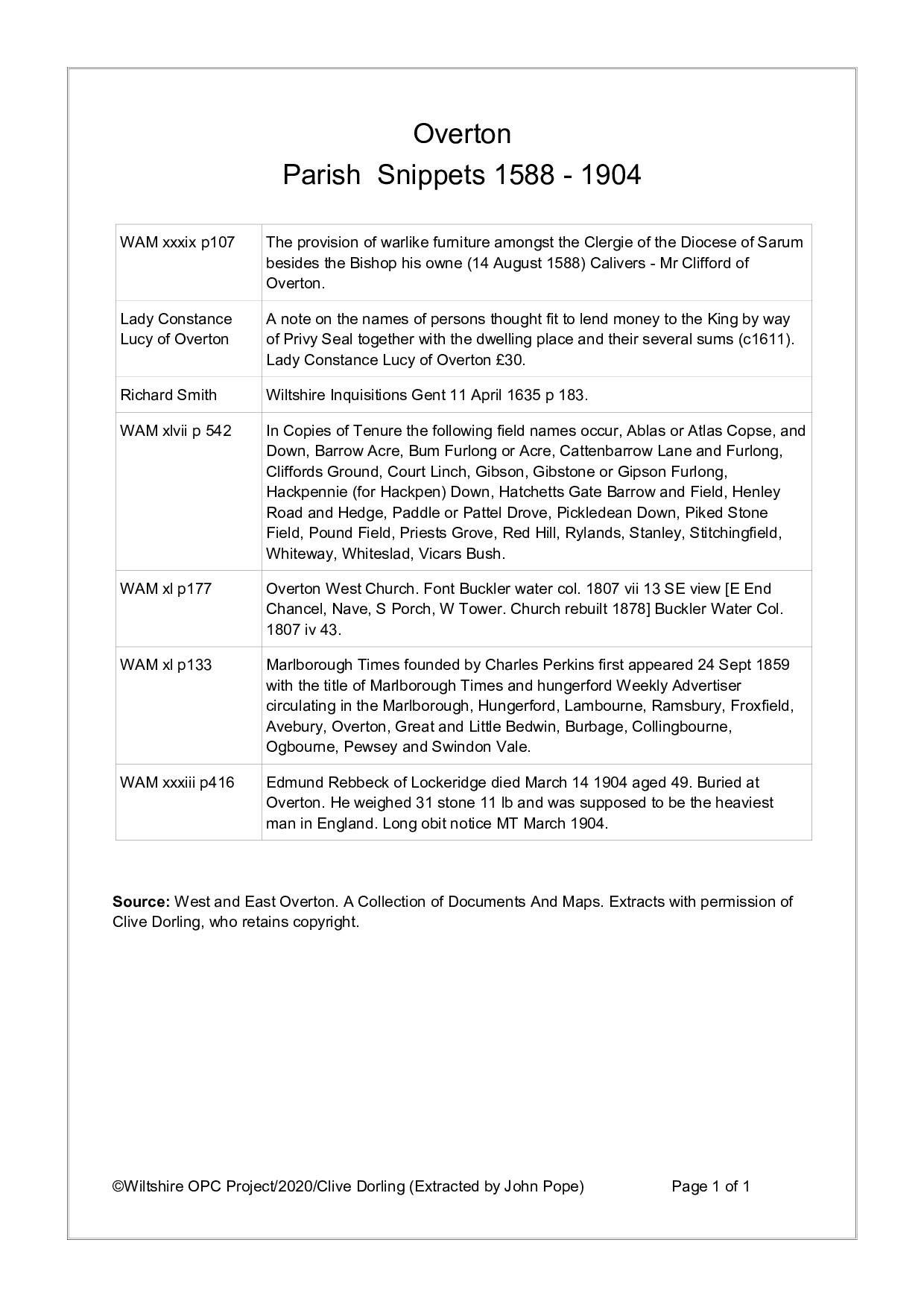 Overton
Parish Snippets 1588 - 1904

| | |
|---|---|
| WAM xxxix p107 | The provision of warlike furniture amongst the Clergie of the Diocese of Sarum besides the Bishop his owne (14 August 1588) Calivers - Mr Clifford of Overton. |
| Lady Constance Lucy of Overton | A note on the names of persons thought fit to lend money to the King by way of Privy Seal together with the dwelling place and their several sums (c1611). Lady Constance Lucy of Overton £30. |
| Richard Smith | Wiltshire Inquisitions Gent 11 April 1635 p 183. |
| WAM xlvii p 542 | In Copies of Tenure the following field names occur, Ablas or Atlas Copse, and Down, Barrow Acre, Bum Furlong or Acre, Cattenbarrow Lane and Furlong, Cliffords Ground, Court Linch, Gibson, Gibstone or Gipson Furlong, Hackpennie (for Hackpen) Down, Hatchetts Gate Barrow and Field, Henley Road and Hedge, Paddle or Pattel Drove, Pickledean Down, Piked Stone Field, Pound Field, Priests Grove, Red Hill, Rylands, Stanley, Stitchingfield, Whiteway, Whiteslad, Vicars Bush. |
| WAM xl p177 | Overton West Church. Font Buckler water col. 1807 vii 13 SE view [E End Chancel, Nave, S Porch, W Tower. Church rebuilt 1878] Buckler Water Col. 1807 iv 43. |
| WAM xl p133 | Marlborough Times founded by Charles Perkins first appeared 24 Sept 1859 with the title of Marlborough Times and hungerford Weekly Advertiser circulating in the Marlborough, Hungerford, Lambourne, Ramsbury, Froxfield, Avebury, Overton, Great and Little Bedwin, Burbage, Collingbourne, Ogbourne, Pewsey and Swindon Vale. |
| WAM xxxiii p416 | Edmund Rebbeck of Lockeridge died March 14 1904 aged 49. Buried at Overton. He weighed 31 stone 11 lb and was supposed to be the heaviest man in England. Long obit notice MT March 1904. |

**Source:** West and East Overton. A Collection of Documents And Maps. Extracts with permission of Clive Dorling, who retains copyright.

©Wiltshire OPC Project/2020/Clive Dorling (Extracted by John Pope) Page 1 of 1